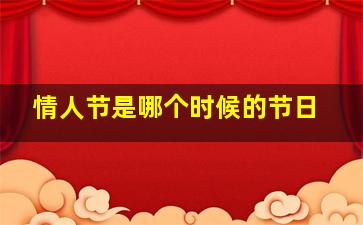 情人节是哪个时候的节日